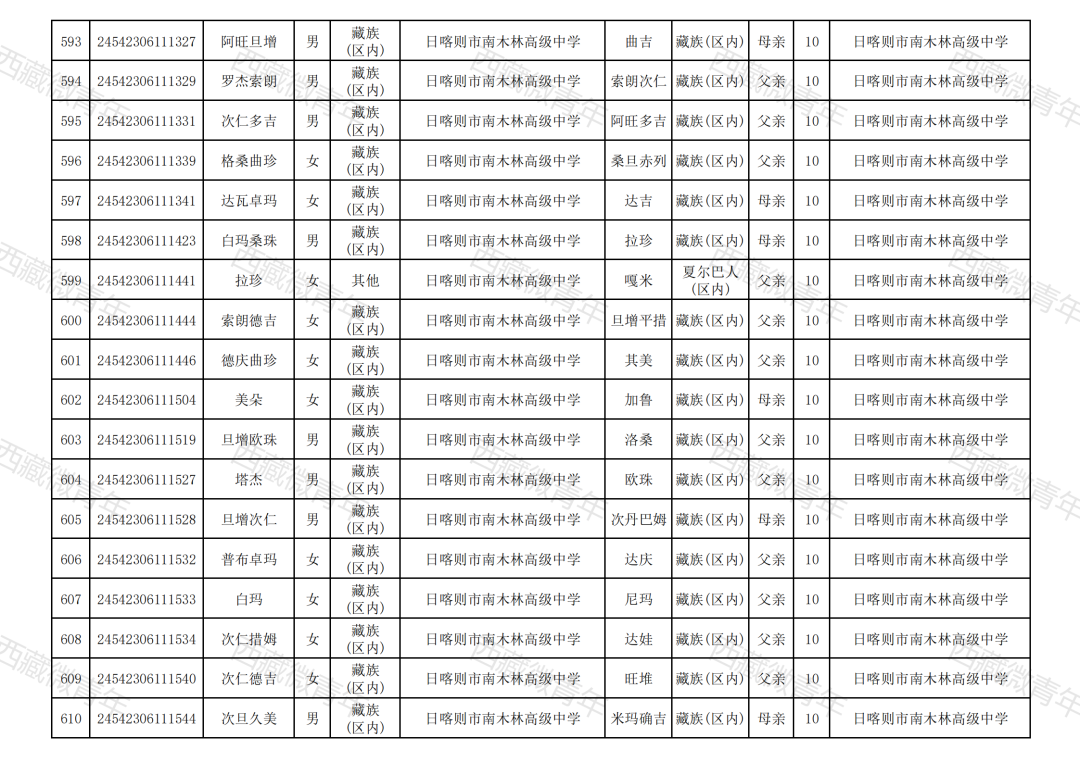 | 593 | 24542306111327 | 阿旺旦增 | 男 | 藏族(区内) | 日喀则市南木林高级中学 | 曲吉 | 藏族(区内) | 母亲 | 10 | 日喀则市南木林高级中学 |
|---|---|---|---|---|---|---|---|---|---|---|
| 594 | 24542306111329 | 罗杰索朗 | 男 | 藏族(区内) | 日喀则市南木林高级中学 | 索朗次仁 | 藏族(区内) | 父亲 | 10 | 日喀则市南木林高级中学 |
| 595 | 24542306111331 | 次仁多吉 | 男 | 藏族(区内) | 日喀则市南木林高级中学 | 阿旺多吉 | 藏族(区内) | 父亲 | 10 | 日喀则市南木林高级中学 |
| 596 | 24542306111339 | 格桑曲珍 | 女 | 藏族(区内) | 日喀则市南木林高级中学 | 桑旦赤列 | 藏族(区内) | 父亲 | 10 | 日喀则市南木林高级中学 |
| 597 | 24542306111341 | 达瓦卓玛 | 女 | 藏族(区内) | 日喀则市南木林高级中学 | 达吉 | 藏族(区内) | 母亲 | 10 | 日喀则市南木林高级中学 |
| 598 | 24542306111423 | 白玛桑珠 | 男 | 藏族(区内) | 日喀则市南木林高级中学 | 拉珍 | 藏族(区内) | 母亲 | 10 | 日喀则市南木林高级中学 |
| 599 | 24542306111441 | 拉珍 | 女 | 其他 | 日喀则市南木林高级中学 | 嘎米 | 夏尔巴人(区内) | 父亲 | 10 | 日喀则市南木林高级中学 |
| 600 | 24542306111444 | 索朗德吉 | 女 | 藏族(区内) | 日喀则市南木林高级中学 | 旦增平措 | 藏族(区内) | 父亲 | 10 | 日喀则市南木林高级中学 |
| 601 | 24542306111446 | 德庆曲珍 | 女 | 藏族(区内) | 日喀则市南木林高级中学 | 其美 | 藏族(区内) | 父亲 | 10 | 日喀则市南木林高级中学 |
| 602 | 24542306111504 | 美朵 | 女 | 藏族(区内) | 日喀则市南木林高级中学 | 加鲁 | 藏族(区内) | 母亲 | 10 | 日喀则市南木林高级中学 |
| 603 | 24542306111519 | 旦增欧珠 | 男 | 藏族(区内) | 日喀则市南木林高级中学 | 洛桑 | 藏族(区内) | 父亲 | 10 | 日喀则市南木林高级中学 |
| 604 | 24542306111527 | 塔杰 | 男 | 藏族(区内) | 日喀则市南木林高级中学 | 欧珠 | 藏族(区内) | 父亲 | 10 | 日喀则市南木林高级中学 |
| 605 | 24542306111528 | 旦增次仁 | 男 | 藏族(区内) | 日喀则市南木林高级中学 | 次丹巴姆 | 藏族(区内) | 母亲 | 10 | 日喀则市南木林高级中学 |
| 606 | 24542306111532 | 普布卓玛 | 女 | 藏族(区内) | 日喀则市南木林高级中学 | 达庆 | 藏族(区内) | 父亲 | 10 | 日喀则市南木林高级中学 |
| 607 | 24542306111533 | 白玛 | 女 | 藏族(区内) | 日喀则市南木林高级中学 | 尼玛 | 藏族(区内) | 父亲 | 10 | 日喀则市南木林高级中学 |
| 608 | 24542306111534 | 次仁措姆 | 女 | 藏族(区内) | 日喀则市南木林高级中学 | 达娃 | 藏族(区内) | 父亲 | 10 | 日喀则市南木林高级中学 |
| 609 | 24542306111540 | 次仁德吉 | 女 | 藏族(区内) | 日喀则市南木林高级中学 | 旺堆 | 藏族(区内) | 父亲 | 10 | 日喀则市南木林高级中学 |
| 610 | 24542306111544 | 次旦久美 | 男 | 藏族(区内) | 日喀则市南木林高级中学 | 米玛确吉 | 藏族(区内) | 母亲 | 10 | 日喀则市南木林高级中学 |

西藏微青年